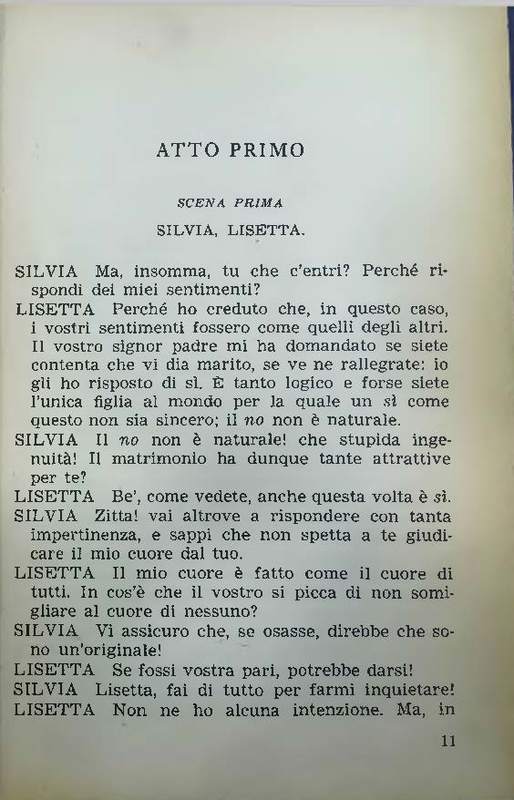 ATTO PRIMO

SCENA PRIMA

SILVIA, LISETTA.

SILVIA Ma, insomma, tu che c'entri? Perché rispondi dei miei sentimenti?

LISETTA Perché ho creduto che, in questo caso, i vostri sentimenti fossero come quelli degli altri. Il vostro signor padre mi ha domandato se siete contenta che vi dia marito, se ve ne rallegrate: io gli ho risposto di sì. È tanto logico e forse siete l'unica figlia al mondo per la quale un sì come questo non sia sincero; il no non è naturale.

SILVIA Il no non è naturale! che stupida ingenuità! Il matrimonio ha dunque tante attrattive per te?

LISETTA Be', come vedete, anche questa volta è sì.

SILVIA Zitta! vai altrove a rispondere con tanta impertinenza, e sappi che non spetta a te giudicare il mio cuore dal tuo.

LISETTA Il mio cuore è fatto come il cuore di tutti. In cos'è che il vostro si picca di non somigliare al cuore di nessuno?

SILVIA Vi assicuro che, se osasse, direbbe che sono un'originale!

LISETTA Se fossi vostra pari, potrebbe darsi!

SILVIA Lisetta, fai di tutto per farmi inquietare!

LISETTA Non ne ho alcuna intenzione. Ma, in

11